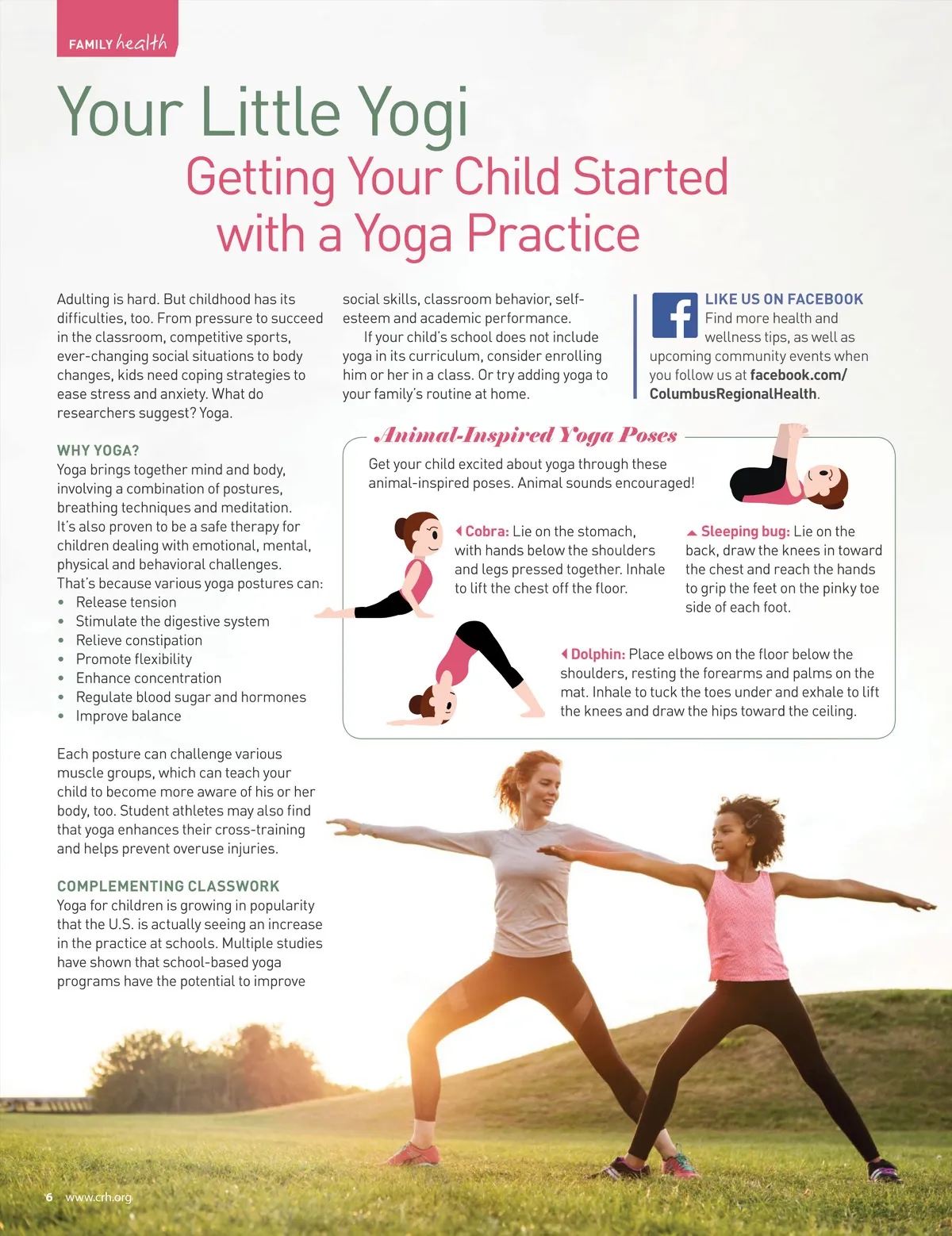 FAMILY health

Your Little Yogi
Getting Your Child Started with a Yoga Practice

Adulting is hard. But childhood has its difficulties, too. From pressure to succeed in the classroom, competitive sports, ever-changing social situations to body changes, kids need coping strategies to ease stress and anxiety. What do researchers suggest? Yoga.

WHY YOGA?
Yoga brings together mind and body, involving a combination of postures, breathing techniques and meditation. It's also proven to be a safe therapy for children dealing with emotional, mental, physical and behavioral challenges. That's because various yoga postures can:
• Release tension
• Stimulate the digestive system
• Relieve constipation
• Promote flexibility
• Enhance concentration
• Regulate blood sugar and hormones
• Improve balance

Each posture can challenge various muscle groups, which can teach your child to become more aware of his or her body, too. Student athletes may also find that yoga enhances their cross-training and helps prevent overuse injuries.

COMPLEMENTING CLASSWORK
Yoga for children is growing in popularity that the U.S. is actually seeing an increase in the practice at schools. Multiple studies have shown that school-based yoga programs have the potential to improve social skills, classroom behavior, self-esteem and academic performance.

If your child's school does not include yoga in its curriculum, consider enrolling him or her in a class. Or try adding yoga to your family's routine at home.

LIKE US ON FACEBOOK
Find more health and wellness tips, as well as upcoming community events when you follow us at facebook.com/ColumbusRegionalHealth.

Animal-Inspired Yoga Poses
Get your child excited about yoga through these animal-inspired poses. Animal sounds encouraged!

Cobra: Lie on the stomach, with hands below the shoulders and legs pressed together. Inhale to lift the chest off the floor.

Sleeping bug: Lie on the back, draw the knees in toward the chest and reach the hands to grip the feet on the pinky toe side of each foot.

Dolphin: Place elbows on the floor below the shoulders, resting the forearms and palms on the mat. Inhale to tuck the toes under and exhale to lift the knees and draw the hips toward the ceiling.

6 www.crh.org